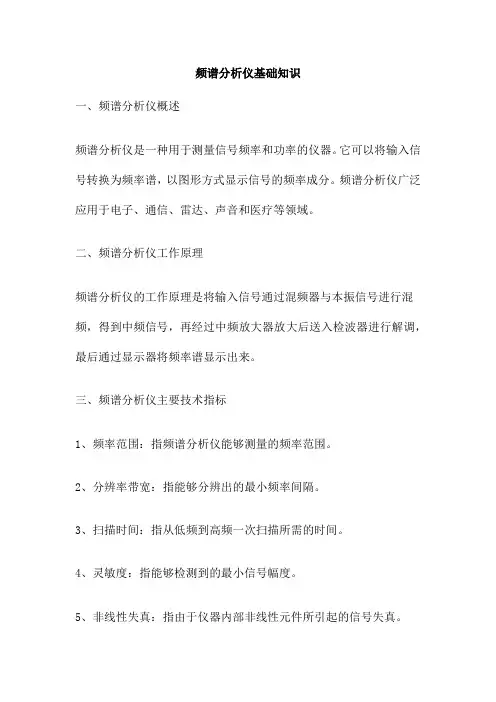 频谱分析仪基础知识

一、频谱分析仪概述

频谱分析仪是一种用于测量信号频率和功率的仪器。它可以将输入信号转换为频率谱，以图形方式显示信号的频率成分。频谱分析仪广泛应用于电子、通信、雷达、声音和医疗等领域。

二、频谱分析仪工作原理

频谱分析仪的工作原理是将输入信号通过混频器与本振信号进行混频，得到中频信号，再经过中频放大器放大后送入检波器进行解调，最后通过显示器将频率谱显示出来。

三、频谱分析仪主要技术指标

1、频率范围：指频谱分析仪能够测量的频率范围。

2、分辨率带宽：指能够分辨出的最小频率间隔。

3、扫描时间：指从低频到高频一次扫描所需的时间。

4、灵敏度：指能够检测到的最小信号幅度。

5、非线性失真：指由于仪器内部非线性元件所引起的信号失真。